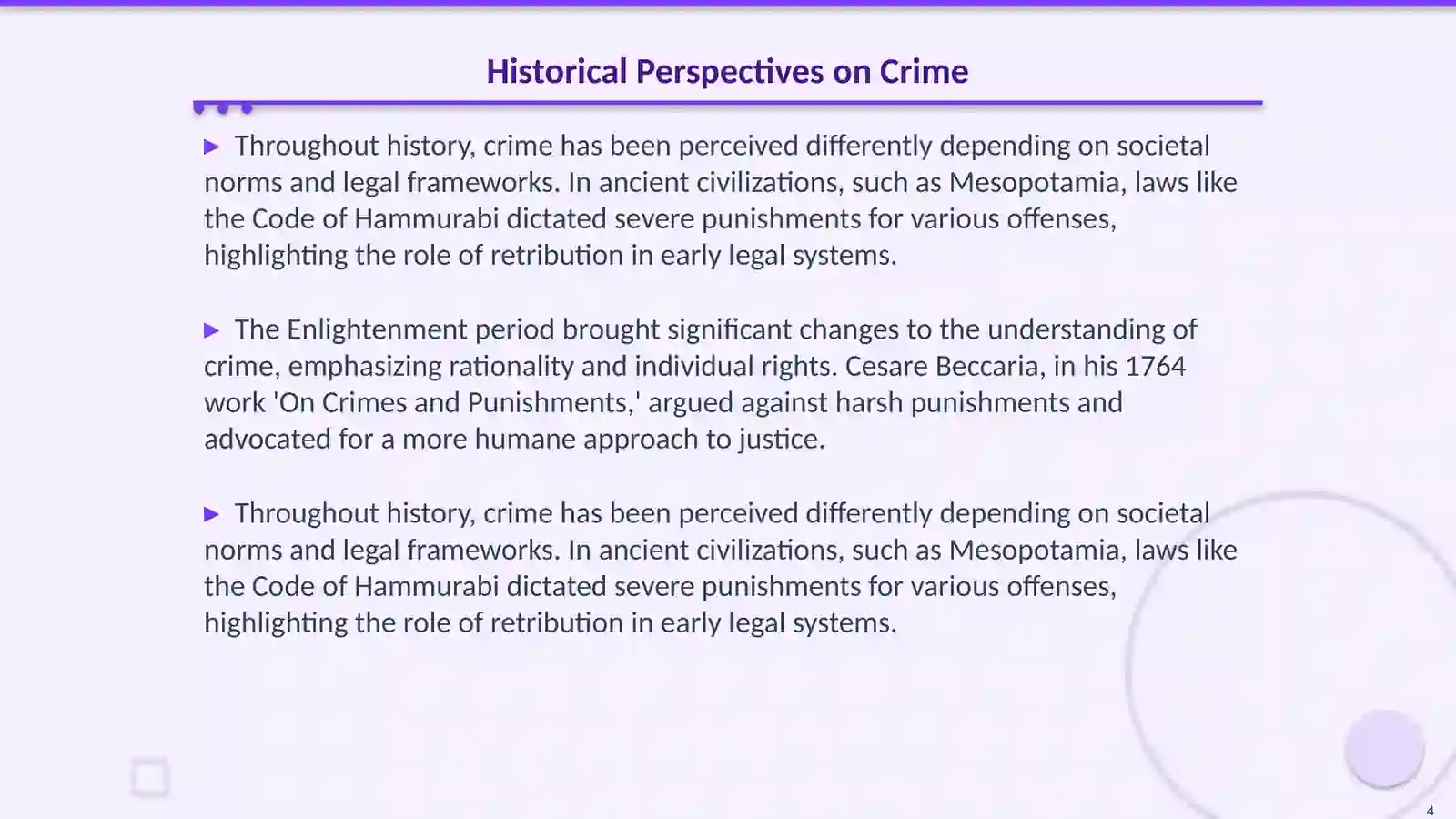 Historical Perspectives on Crime

▶ Throughout history, crime has been perceived differently depending on societal norms and legal frameworks. In ancient civilizations, such as Mesopotamia, laws like the Code of Hammurabi dictated severe punishments for various offenses, highlighting the role of retribution in early legal systems.

▶ The Enlightenment period brought significant changes to the understanding of crime, emphasizing rationality and individual rights. Cesare Beccaria, in his 1764 work 'On Crimes and Punishments,' argued against harsh punishments and advocated for a more humane approach to justice.

▶ Throughout history, crime has been perceived differently depending on societal norms and legal frameworks. In ancient civilizations, such as Mesopotamia, laws like the Code of Hammurabi dictated severe punishments for various offenses, highlighting the role of retribution in early legal systems.

4